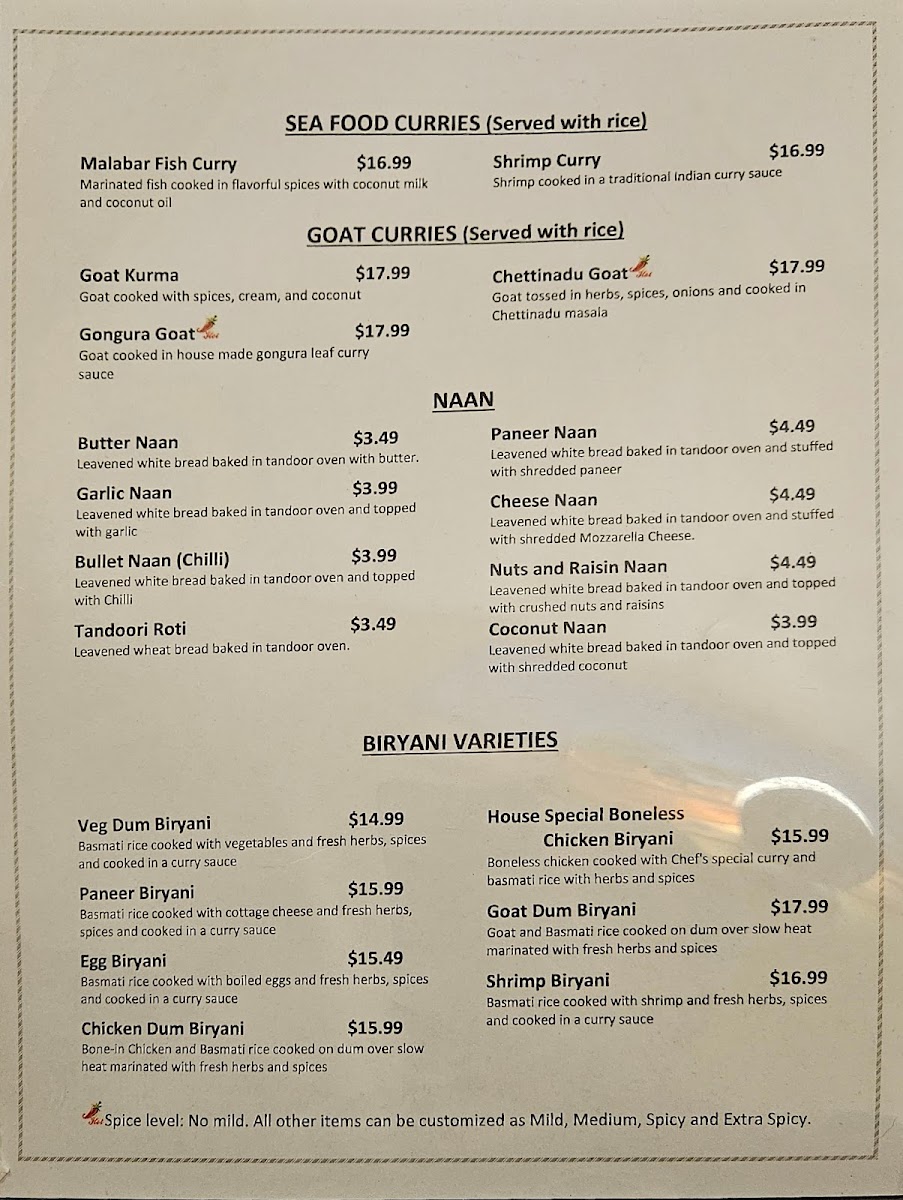 SEA FOOD CURRIES (Served with rice)

Malabar Fish Curry $16.99
Marinated fish cooked in flavorful spices with coconut milk and coconut oil

Shrimp Curry $16.99
Shrimp cooked in a traditional Indian curry sauce

GOAT CURRIES (Served with rice)

Goat Kurma $17.99
Goat cooked with spices, cream, and coconut

Gongura Goat $17.99
Goat cooked in house made gongura leaf curry sauce

Chettinadu Goat $17.99
Goat tossed in herbs, spices, onions and cooked in Chettinadu masala

NAAN

Butter Naan $3.49
Leavened white bread baked in tandoor oven with butter.

Garlic Naan $3.99
Leavened white bread baked in tandoor oven and topped with garlic

Bullet Naan (Chilli) $3.99
Leavened white bread baked in tandoor oven and topped with Chilli

Tandoori Roti $3.49
Leavened wheat bread baked in tandoor oven.

Paneer Naan $4.49
Leavened white bread baked in tandoor oven and stuffed with shredded paneer

Cheese Naan $4.49
Leavened white bread baked in tandoor oven and stuffed with shredded Mozzarella Cheese.

Nuts and Raisin Naan $4.49
Leavened white bread baked in tandoor oven and topped with crushed nuts and raisins

Coconut Naan $3.99
Leavened white bread baked in tandoor oven and topped with shredded coconut

BIRYANI VARIETIES

Veg Dum Biryani $14.99
Basmati rice cooked with vegetables and fresh herbs, spices and cooked in a curry sauce

Paneer Biryani $15.99
Basmati rice cooked with cottage cheese and fresh herbs, spices and cooked in a curry sauce

Egg Biryani $15.49
Basmati rice cooked with boiled eggs and fresh herbs, spices and cooked in a curry sauce

Chicken Dum Biryani $15.99
Bone-in Chicken and Basmati rice cooked on dum over slow heat marinated with fresh herbs and spices

House Special Boneless Chicken Biryani $15.99
Boneless chicken cooked with Chef's special curry and basmati rice with herbs and spices

Goat Dum Biryani $17.99
Goat and Basmati rice cooked on dum over slow heat marinated with fresh herbs and spices

Shrimp Biryani $16.99
Basmati rice cooked with shrimp and fresh herbs, spices and cooked in a curry sauce

Spice level: No mild. All other items can be customized as Mild, Medium, Spicy and Extra Spicy.